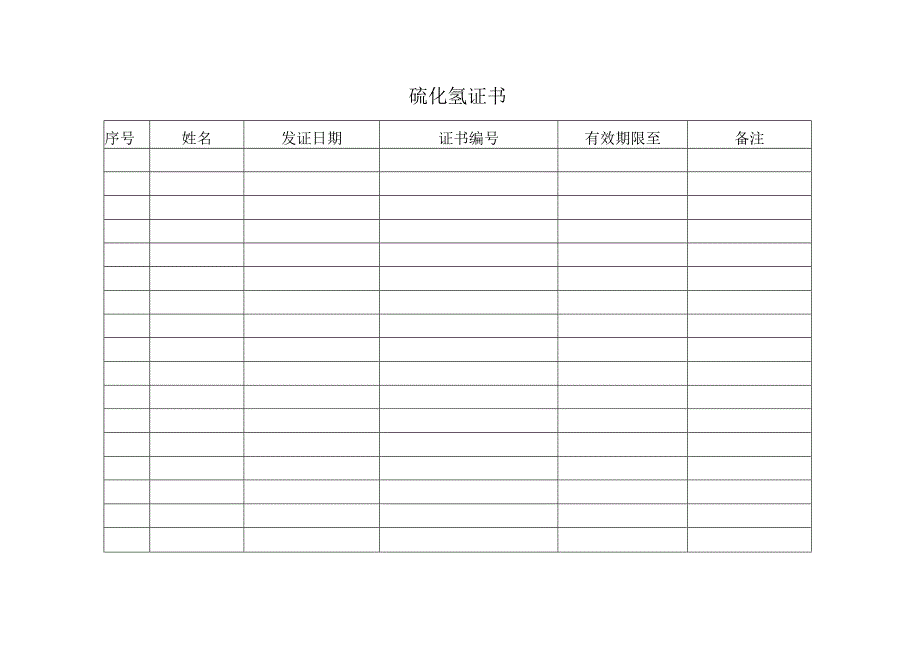 硫化氢证书

| 序号 | 姓名 | 发证日期 | 证书编号 | 有效期限至 | 备注 |
|---|---|---|---|---|---|
| | | | | | |
| | | | | | |
| | | | | | |
| | | | | | |
| | | | | | |
| | | | | | |
| | | | | | |
| | | | | | |
| | | | | | |
| | | | | | |
| | | | | | |
| | | | | | |
| | | | | | |
| | | | | | |
| | | | | | |
| | | | | | |
| | | | | | |